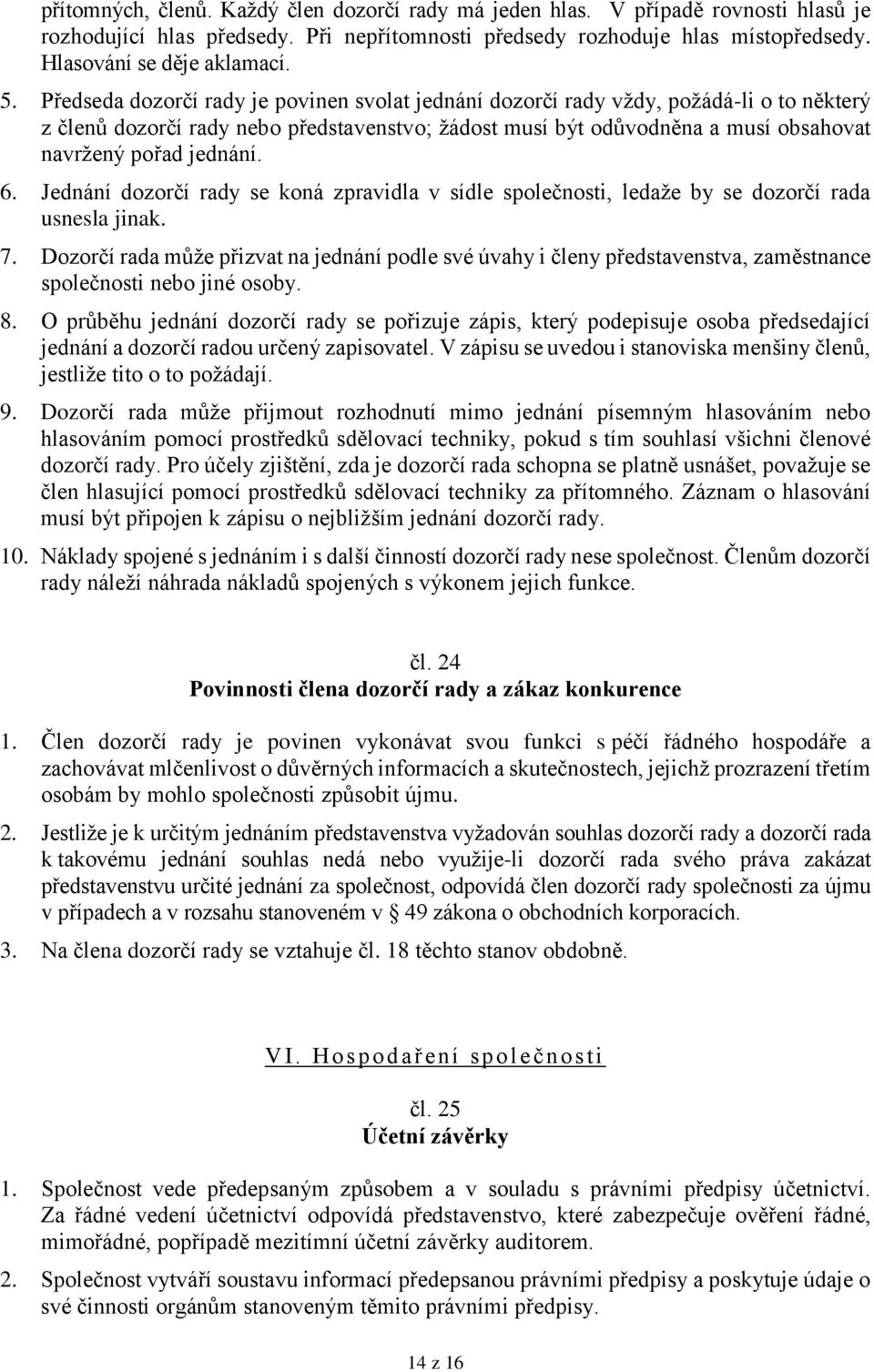 přítomných, členů. Každý člen dozorčí rady má jeden hlas. V případě rovnosti hlasů je rozhodující hlas předsedy. Při nepřítomnosti předsedy rozhoduje hlas místopředsedy. Hlasování se děje aklamací.

5. Předseda dozorčí rady je povinen svolat jednání dozorčí rady vždy, požádá-li o to některý z členů dozorčí rady nebo představenstvo; žádost musí být odůvodněna a musí obsahovat navržený pořad jednání.

6. Jednání dozorčí rady se koná zpravidla v sídle společnosti, ledaže by se dozorčí rada usnesla jinak.

7. Dozorčí rada může přizvat na jednání podle své úvahy i členy představenstva, zaměstnance společnosti nebo jiné osoby.

8. O průběhu jednání dozorčí rady se pořizuje zápis, který podepisuje osoba předsedající jednání a dozorčí radou určený zapisovatel. V zápisu se uvedou i stanoviska menšiny členů, jestliže tito o to požádají.

9. Dozorčí rada může přijmout rozhodnutí mimo jednání písemným hlasováním nebo hlasováním pomocí prostředků sdělovací techniky, pokud s tím souhlasí všichni členové dozorčí rady. Pro účely zjištění, zda je dozorčí rada schopna se platně usnášet, považuje se člen hlasující pomocí prostředků sdělovací techniky za přítomného. Záznam o hlasování musí být připojen k zápisu o nejbližším jednání dozorčí rady.

10. Náklady spojené s jednáním i s další činností dozorčí rady nese společnost. Členům dozorčí rady náleží náhrada nákladů spojených s výkonem jejich funkce.

čl. 24
Povinnosti člena dozorčí rady a zákaz konkurence

1. Člen dozorčí rady je povinen vykonávat svou funkci s péčí řádného hospodáře a zachovávat mlčenlivost o důvěrných informacích a skutečnostech, jejichž prozrazení třetím osobám by mohlo společnosti způsobit újmu.

2. Jestliže je k určitým jednáním představenstva vyžadován souhlas dozorčí rady a dozorčí rada k takovému jednání souhlas nedá nebo využije-li dozorčí rada svého práva zakázat představenstvu určité jednání za společnost, odpovídá člen dozorčí rady společnosti za újmu v případech a v rozsahu stanoveném v § 49 zákona o obchodních korporacích.

3. Na člena dozorčí rady se vztahuje čl. 18 těchto stanov obdobně.

VI. Hospodaření společnosti

čl. 25
Účetní závěrky

1. Společnost vede předepsaným způsobem a v souladu s právními předpisy účetnictví. Za řádné vedení účetnictví odpovídá představenstvo, které zabezpečuje ověření řádné, mimořádné, popřípadě mezitímní účetní závěrky auditorem.

2. Společnost vytváří soustavu informací předepsanou právními předpisy a poskytuje údaje o své činnosti orgánům stanoveným těmito právními předpisy.

14 z 16